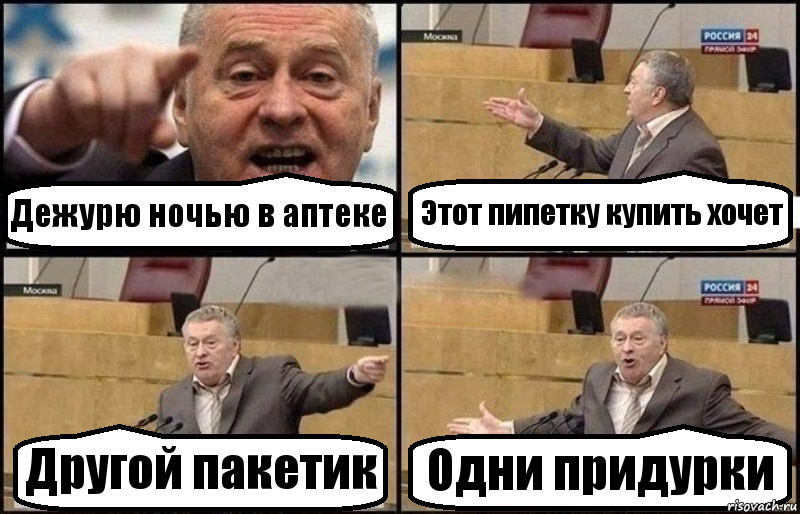 Дежурю ночью в аптеке

Москва

РОССИЯ 24
ПРЯМОЙ ЭФИР

Этот пипетку купить хочет

Москва

Другой пакетик

РОССИЯ 24
ПРЯМОЙ ЭФИР

Одни придурки

risovach.ru